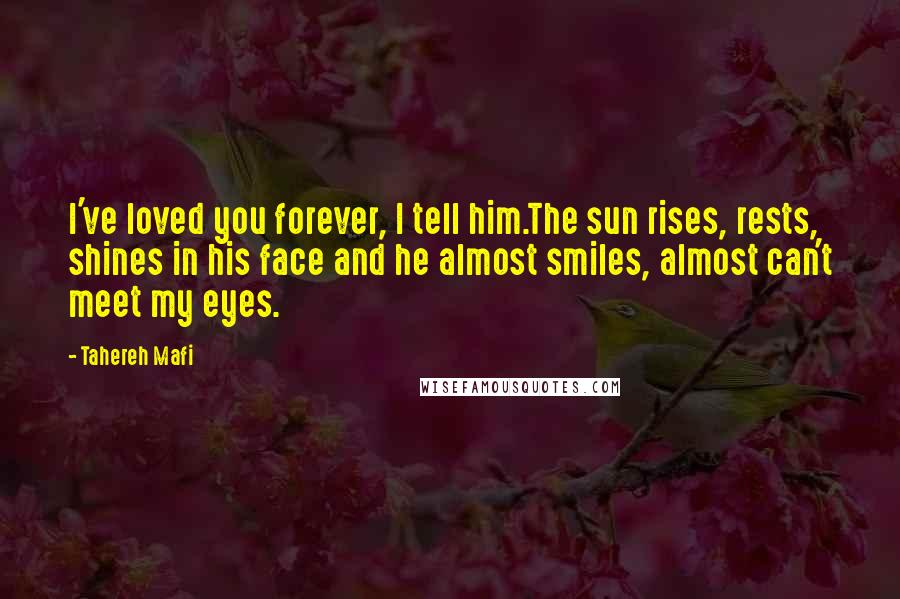 I've loved you forever, I tell him.The sun rises, rests, shines in his face and he almost smiles, almost can't meet my eyes.

- Tahereh Mafi

WISEFAMOUSQUOTES.COM